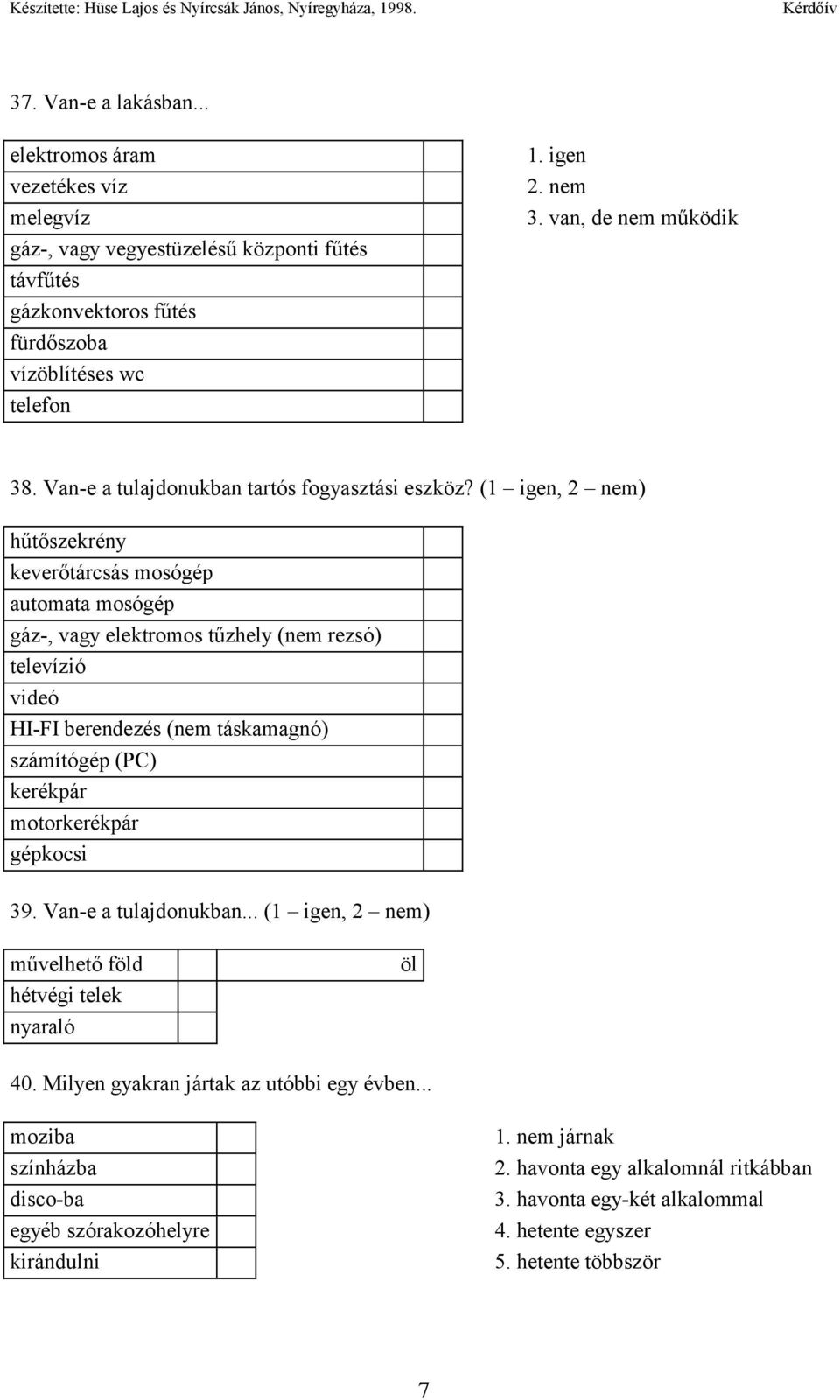 Készítette: Hüse Lajos és Nyírcsák János, Nyíregyháza, 1998. Kérdőív

37. Van-e a lakásban...

| elektromos áram | |
|---|---|
| vezetékes víz | |
| melegvíz | |
| gáz-, vagy vegyestüzelésű központi fűtés | |
| távfűtés | |
| gázkonvektoros fűtés | |
| fürdőszoba | |
| vízöblítéses wc | |
| telefon | |

1. igen
2. nem
3. van, de nem működik

38. Van-e a tulajdonukban tartós fogyasztási eszköz? (1 – igen, 2 – nem)

| hűtőszekrény | |
|---|---|
| keverőtárcsás mosógép | |
| automata mosógép | |
| gáz-, vagy elektromos tűzhely (nem rezsó) | |
| televízió | |
| videó | |
| HI-FI berendezés (nem táskamagnó) | |
| számítógép (PC) | |
| kerékpár | |
| motorkerékpár | |
| gépkocsi | |

39. Van-e a tulajdonukban... (1 – igen, 2 – nem)

| művelhető föld | | öl |
|---|---|---|
| hétvégi telek | | |
| nyaraló | | |

40. Milyen gyakran jártak az utóbbi egy évben...

| moziba | |
|---|---|
| színházba | |
| disco-ba | |
| egyéb szórakozóhelyre | |
| kirándulni | |

1. nem járnak
2. havonta egy alkalomnál ritkábban
3. havonta egy-két alkalommal
4. hetente egyszer
5. hetente többször

7